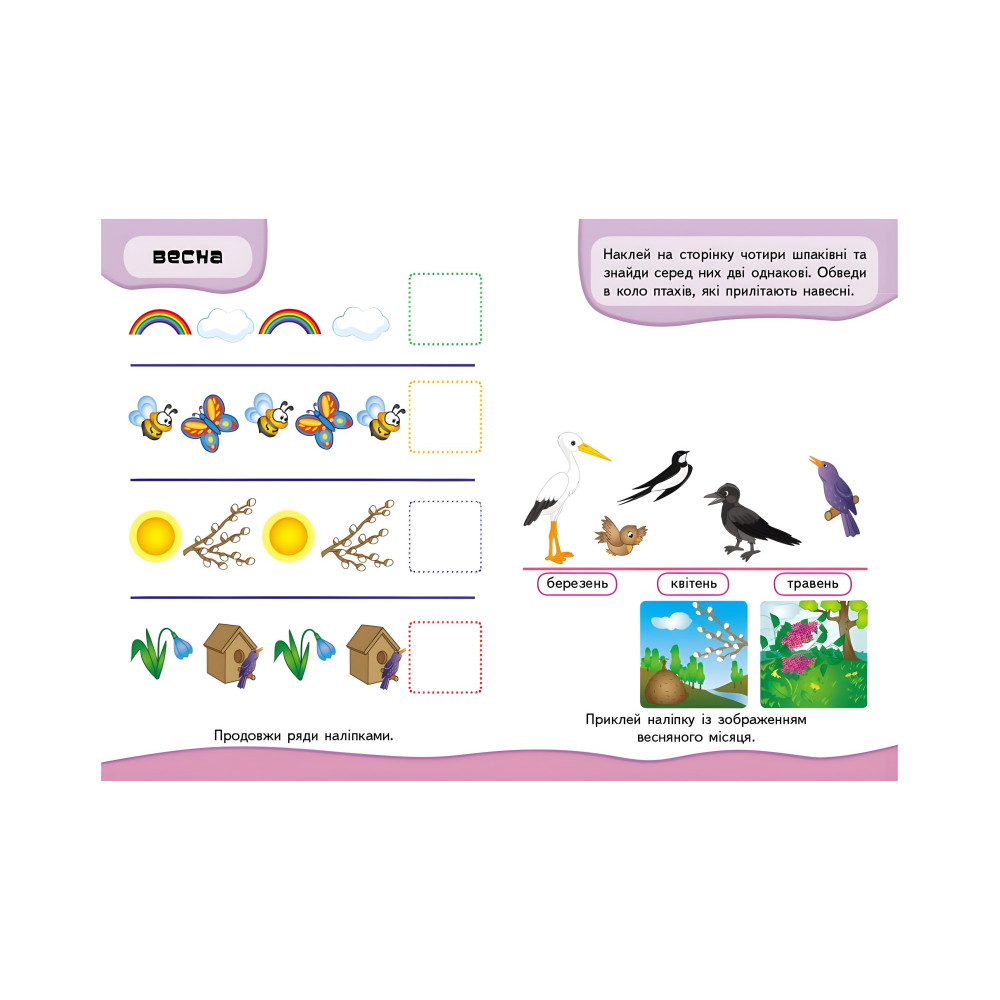 весна

Продовжи ряди наліпками.

Наклей на сторінку чотири шпаківні та знайди серед них дві однакові. Обведи в коло птахів, які прилітають навесні.

березень

квітень

травень

Приклей наліпку із зображенням весняного місяця.